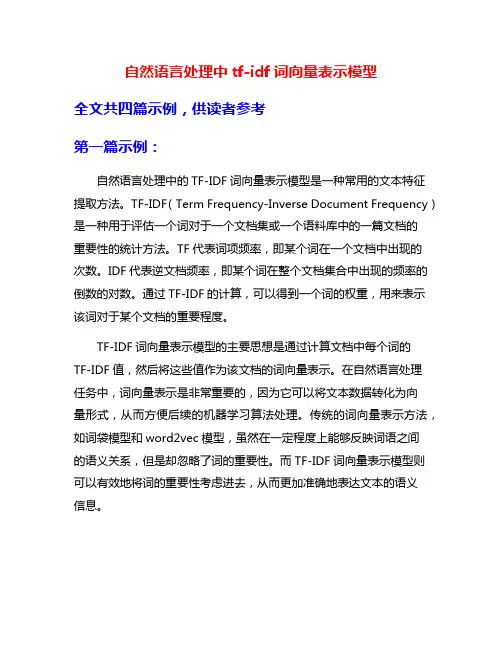 自然语言处理中 tf-idf 词向量表示模型

全文共四篇示例，供读者参考

第一篇示例：

自然语言处理中的 TF-IDF 词向量表示模型是一种常用的文本特征提取方法。TF-IDF（Term Frequency-Inverse Document Frequency）是一种用于评估一个词对于一个文档集或一个语料库中的一篇文档的重要性的统计方法。TF 代表词项频率，即某个词在一个文档中出现的次数。IDF 代表逆文档频率，即某个词在整个文档集合中出现的频率的倒数的对数。通过 TF-IDF 的计算，可以得到一个词的权重，用来表示该词对于某个文档的重要程度。

TF-IDF 词向量表示模型的主要思想是通过计算文档中每个词的 TF-IDF 值，然后将这些值作为该文档的词向量表示。在自然语言处理任务中，词向量表示是非常重要的，因为它可以将文本数据转化为向量形式，从而方便后续的机器学习算法处理。传统的词向量表示方法，如词袋模型和 word2vec 模型，虽然在一定程度上能够反映词语之间的语义关系，但是却忽略了词的重要性。而 TF-IDF 词向量表示模型则可以有效地将词的重要性考虑进去，从而更加准确地表达文本的语义信息。